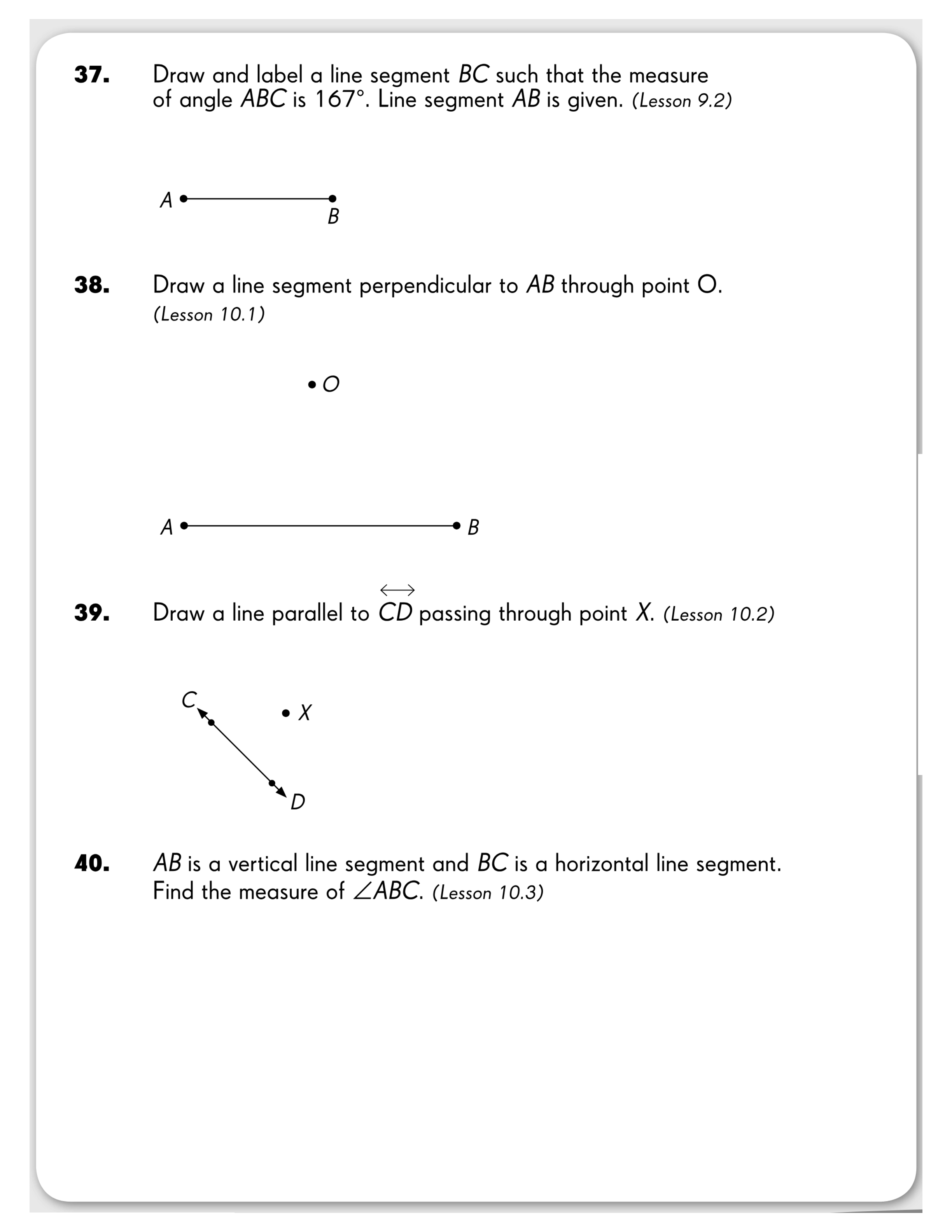 37. Draw and label a line segment BC such that the measure of angle ABC is 167°. Line segment AB is given. (Lesson 9.2)

A

B

38. Draw a line segment perpendicular to AB through point O. (Lesson 10.1)

O

A

B

39. Draw a line parallel to $\overleftrightarrow{CD}$ passing through point X. (Lesson 10.2)

C

X

D

40. AB is a vertical line segment and BC is a horizontal line segment. Find the measure of $\angle ABC$. (Lesson 10.3)